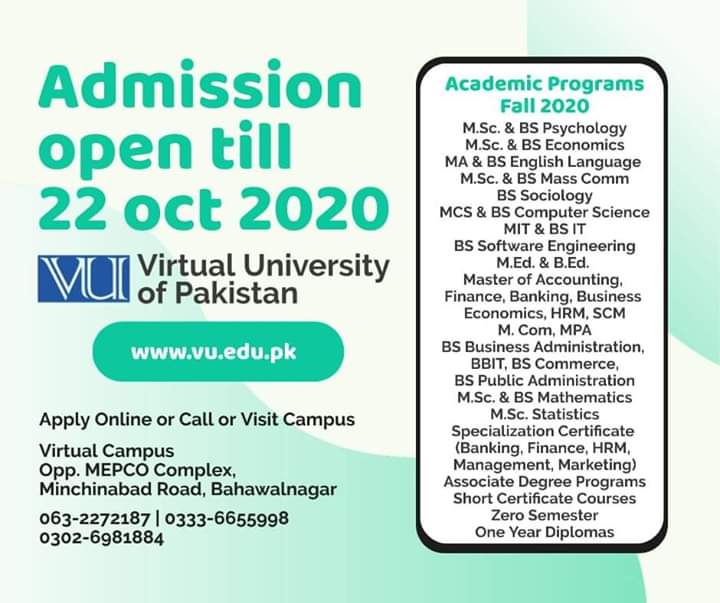 Admission open till 22 oct 2020

VU Virtual University of Pakistan

www.vu.edu.pk

Apply Online or Call or Visit Campus

Virtual Campus
Opp. MEPCO Complex,
Minchinabad Road, Bahawalnagar

063-2272187 | 0333-6655998
0302-6981884

Academic Programs
Fall 2020
M.Sc. & BS Psychology
M.Sc. & BS Economics
MA & BS English Language
M.Sc. & BS Mass Comm
BS Sociology
MCS & BS Computer Science
MIT & BS IT
BS Software Engineering
M.Ed. & B.Ed.
Master of Accounting, Finance, Banking, Business Economics, HRM, SCM
M. Com, MPA
BS Business Administration, BBIT, BS Commerce,
BS Public Administration
M.Sc. & BS Mathematics
M.Sc. Statistics
Specialization Certificate (Banking, Finance, HRM, Management, Marketing)
Associate Degree Programs
Short Certificate Courses
Zero Semester
One Year Diplomas